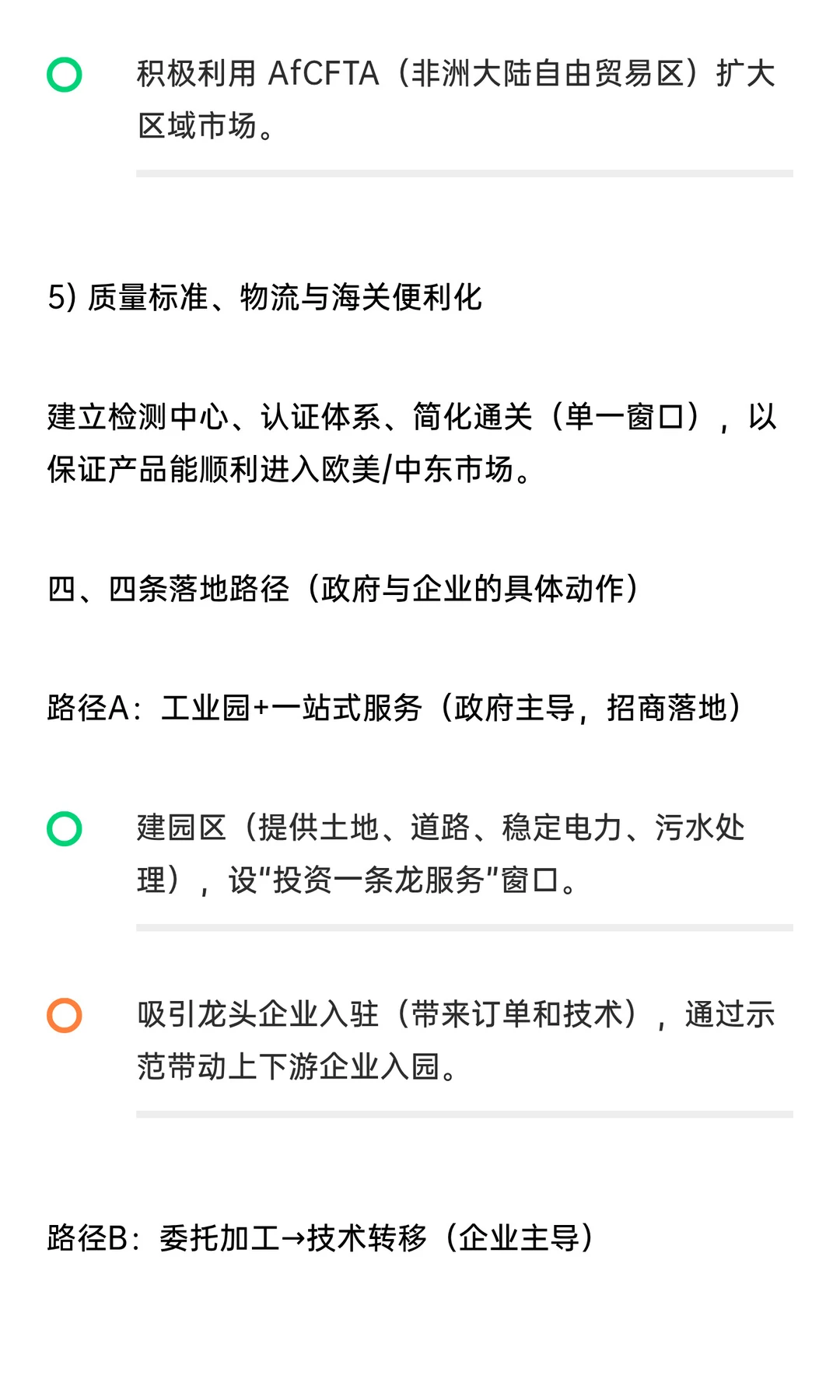 积极利用 AfCFTA（非洲大陆自由贸易区）扩大区域市场。

5) 质量标准、物流与海关便利化

建立检测中心、认证体系、简化通关（单一窗口），以保证产品能顺利进入欧美/中东市场。

四、四条落地路径（政府与企业的具体动作）

路径A：工业园+一站式服务（政府主导，招商落地）

建园区（提供土地、道路、稳定电力、污水处理），设“投资一条龙服务”窗口。

吸引龙头企业入驻（带来订单和技术），通过示范带动上下游企业入园。

路径B：委托加工→技术转移（企业主导）